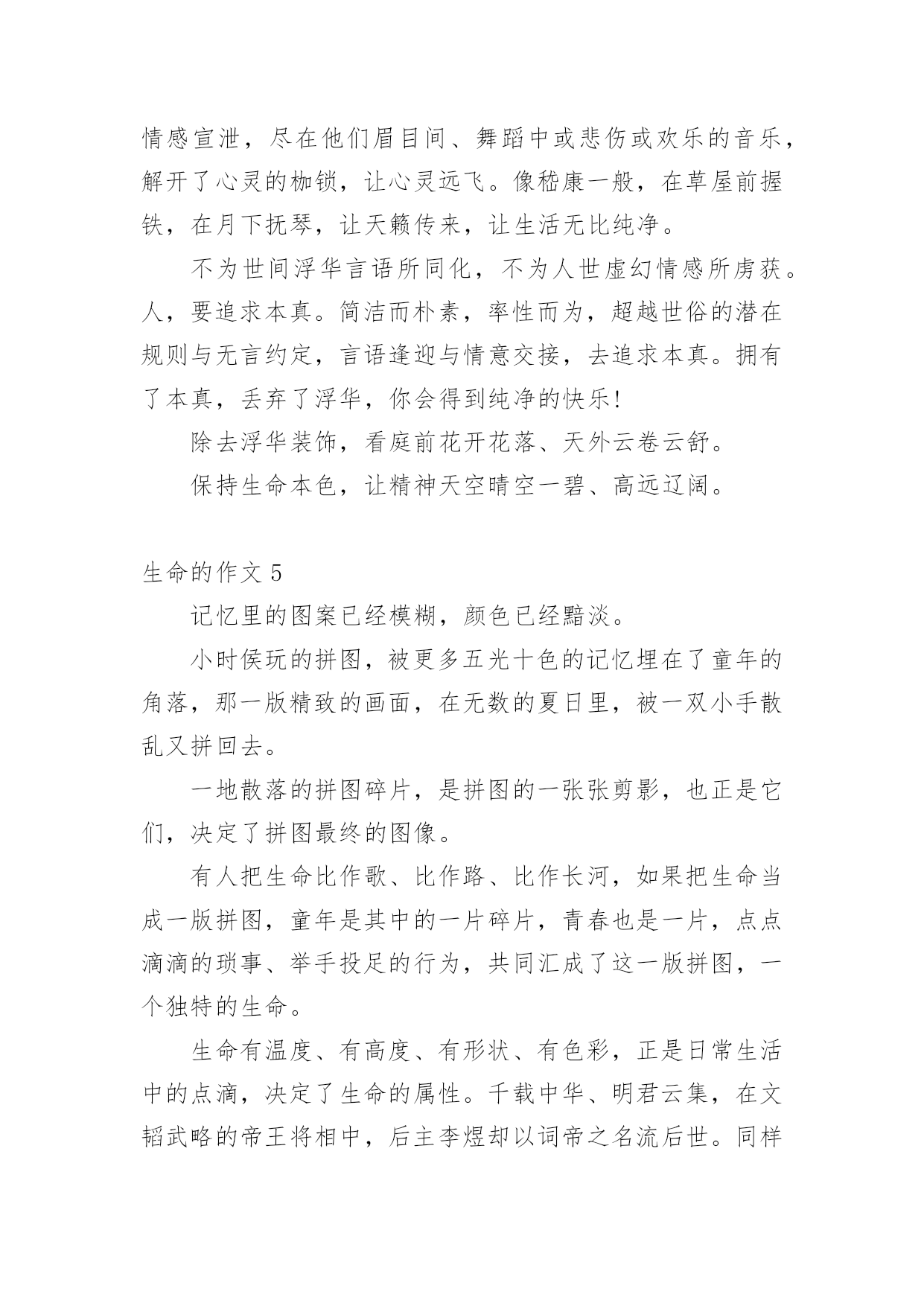 情感宣泄，尽在他们眉目间、舞蹈中或悲伤或欢乐的音乐，解开了心灵的枷锁，让心灵远飞。像嵇康一般，在草屋前握铁，在月下抚琴，让天籁传来，让生活无比纯净。

不为世间浮华言语所同化，不为人世虚幻情感所虏获。人，要追求本真。简洁而朴素，率性而为，超越世俗的潜在规则与无言约定，言语逢迎与情意交接，去追求本真。拥有了本真，丢弃了浮华，你会得到纯净的快乐!

除去浮华装饰，看庭前花开花落、天外云卷云舒。

保持生命本色，让精神天空晴空一碧、高远辽阔。

生命的作文 5

记忆里的图案已经模糊，颜色已经黯淡。

小时侯玩的拼图，被更多五光十色的记忆埋在了童年的角落，那一版精致的画面，在无数的夏日里，被一双小手散乱又拼回去。

一地散落的拼图碎片，是拼图的一张张剪影，也正是它们，决定了拼图最终的图像。

有人把生命比作歌、比作路、比作长河，如果把生命当成一版拼图，童年是其中的一片碎片，青春也是一片，点点滴滴的琐事、举手投足的行为，共同汇成了这一版拼图，一个独特的生命。

生命有温度、有高度、有形状、有色彩，正是日常生活中的点滴，决定了生命的属性。千载中华、明君云集，在文韬武略的帝王将相中，后主李煜却以词帝之名流后世。同样